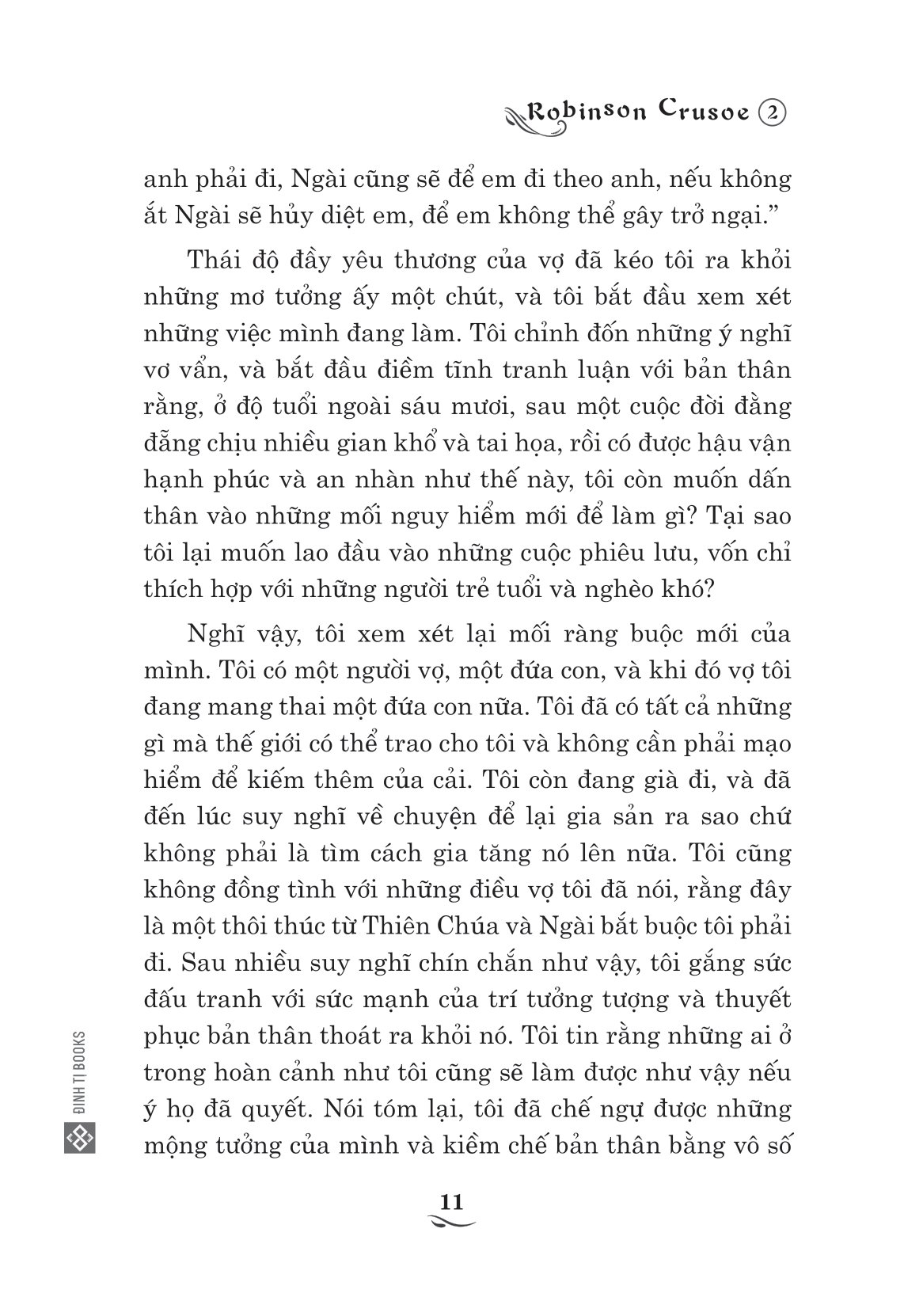 Robinson Crusoe ②

anh phải đi, Ngài cũng sẽ để em đi theo anh, nếu không ắt Ngài sẽ hủy diệt em, để em không thể gây trở ngại."

Thái độ đầy yêu thương của vợ đã kéo tôi ra khỏi những mơ tưởng ấy một chút, và tôi bắt đầu xem xét những việc mình đang làm. Tôi chỉnh đốn những ý nghĩ vơ vẩn, và bắt đầu điềm tĩnh tranh luận với bản thân rằng, ở độ tuổi ngoài sáu mươi, sau một cuộc đời đằng đẵng chịu nhiều gian khổ và tai họa, rồi có được hậu vận hạnh phúc và an nhàn như thế này, tôi còn muốn dấn thân vào những mối nguy hiểm mới để làm gì? Tại sao tôi lại muốn lao đầu vào những cuộc phiêu lưu, vốn chỉ thích hợp với những người trẻ tuổi và nghèo khó?

Nghĩ vậy, tôi xem xét lại mối ràng buộc mới của mình. Tôi có một người vợ, một đứa con, và khi đó vợ tôi đang mang thai một đứa con nữa. Tôi đã có tất cả những gì mà thế giới có thể trao cho tôi và không cần phải mạo hiểm để kiếm thêm của cải. Tôi còn đang già đi, và đã đến lúc suy nghĩ về chuyện để lại gia sản ra sao chứ không phải là tìm cách gia tăng nó lên nữa. Tôi cũng không đồng tình với những điều vợ tôi đã nói, rằng đây là một thôi thúc từ Thiên Chúa và Ngài bắt buộc tôi phải đi. Sau nhiều suy nghĩ chín chắn như vậy, tôi gắng sức đấu tranh với sức mạnh của trí tưởng tượng và thuyết phục bản thân thoát ra khỏi nó. Tôi tin rằng những ai ở trong hoàn cảnh như tôi cũng sẽ làm được như vậy nếu ý họ đã quyết. Nói tóm lại, tôi đã chế ngự được những mộng tưởng của mình và kiềm chế bản thân bằng vô số

ĐINH TỊ BOOKS

11